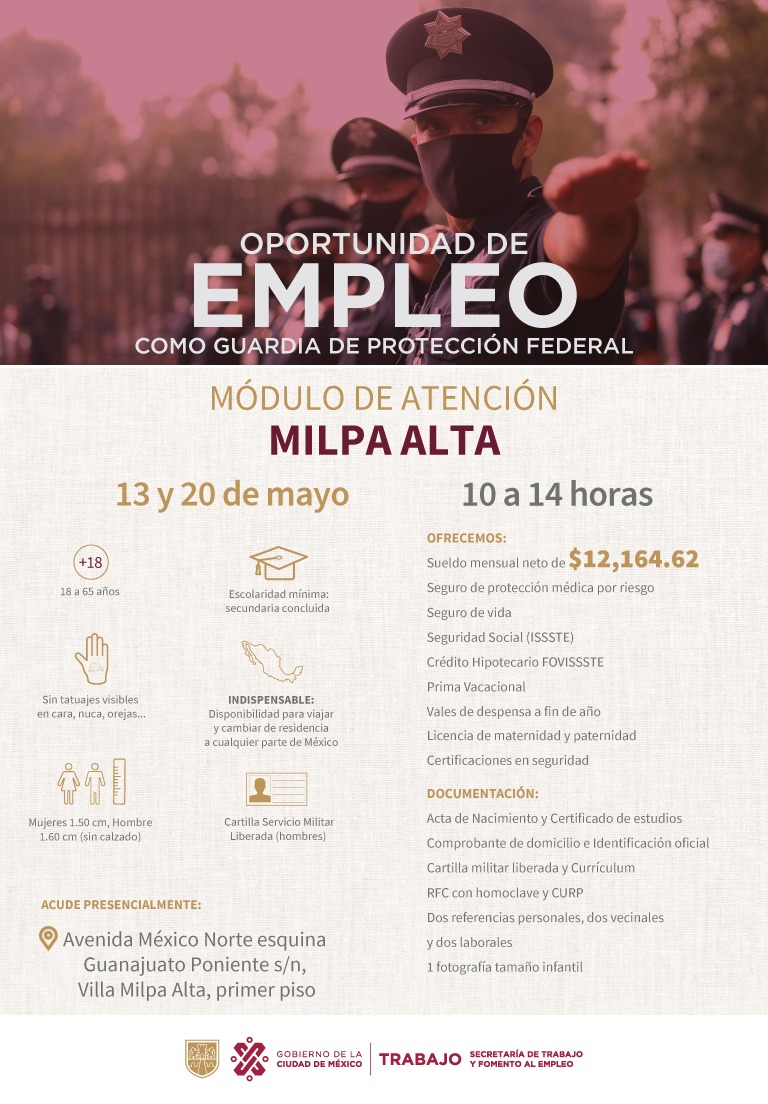 OPORTUNIDAD DE
EMPLEO
COMO GUARDIA DE PROTECCIÓN FEDERAL

MÓDULO DE ATENCIÓN
MILPA ALTA

13 y 20 de mayo

10 a 14 horas

+18
18 a 65 años

Escolaridad mínima: secundaria concluida

Sin tatuajes visibles en cara, nuca, orejas...

INDISPENSABLE:
Disponibilidad para viajar y cambiar de residencia a cualquier parte de México

Mujeres 1.50 cm, Hombre 1.60 cm (sin calzado)

Cartilla Servicio Militar Liberada (hombres)

ACUDE PRESENCIALMENTE:

Avenida México Norte esquina Guanajuato Poniente s/n, Villa Milpa Alta, primer piso

OFRECEMOS:
Sueldo mensual neto de $12,164.62
Seguro de protección médica por riesgo
Seguro de vida
Seguridad Social (ISSSTE)
Crédito Hipotecario FOVISSSTE
Prima Vacacional
Vales de despensa a fin de año
Licencia de maternidad y paternidad
Certificaciones en seguridad

DOCUMENTACIÓN:
Acta de Nacimiento y Certificado de estudios
Comprobante de domicilio e Identificación oficial
Cartilla militar liberada y Currículum
RFC con homoclave y CURP
Dos referencias personales, dos vecinales y dos laborales
1 fotografía tamaño infantil

GOBIERNO DE LA CIUDAD DE MÉXICO
TRABAJO SECRETARÍA DE TRABAJO Y FOMENTO AL EMPLEO